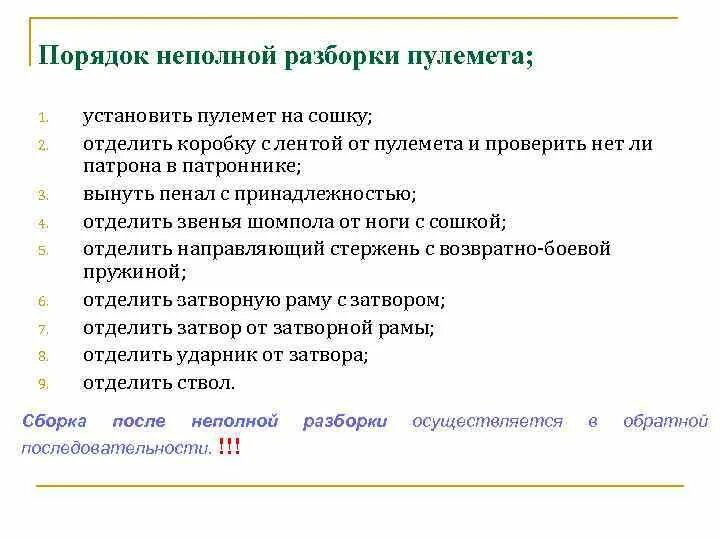 Порядок неполной разборки пулемета;

1. установить пулемет на сошку;
2. отделить коробку с лентой от пулемета и проверить нет ли патрона в патроннике;
3. вынуть пенал с принадлежностью;
4. отделить звенья шомпола от ноги с сошкой;
5. отделить направляющий стержень с возвратно-боевой пружиной;
6. отделить затворную раму с затвором;
7. отделить затвор от затворной рамы;
8. отделить ударник от затвора;
9. отделить ствол.

Сборка после неполной разборки осуществляется в обратной последовательности. !!!